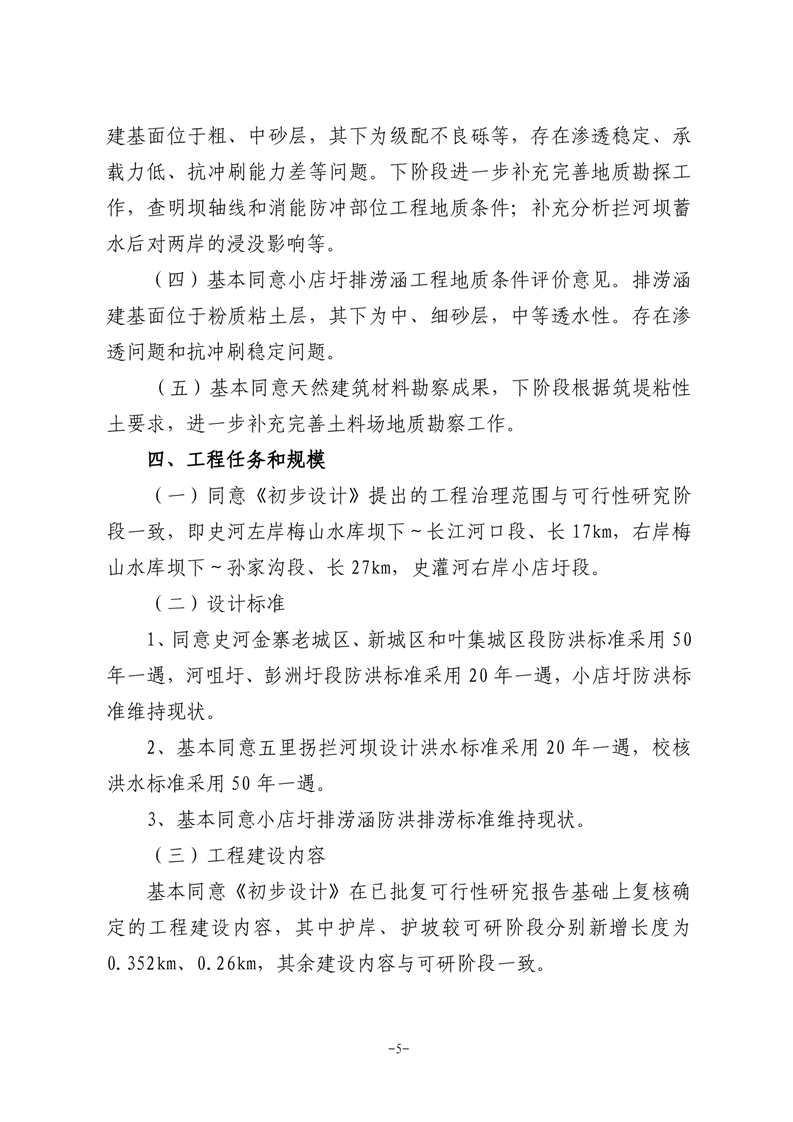 建基面位于粗、中砂层，其下为级配不良砾等，存在渗透稳定、承载力低、抗冲刷能力差等问题。下阶段进一步补充完善地质勘探工作，查明坝轴线和消能防冲部位工程地质条件；补充分析拦河坝蓄水后对两岸的浸没影响等。

（四）基本同意小店圩排涝涵工程地质条件评价意见。排涝涵建基面位于粉质粘土层，其下为中、细砂层，中等透水性。存在渗透问题和抗冲刷稳定问题。

（五）基本同意天然建筑材料勘察成果，下阶段根据筑堤粘性土要求，进一步补充完善土料场地质勘察工作。

四、工程任务和规模

（一）同意《初步设计》提出的工程治理范围与可行性研究阶段一致，即史河左岸梅山水库坝下～长江河口段、长17km，右岸梅山水库坝下～孙家沟段、长27km，史灌河右岸小店圩段。

（二）设计标准

1、同意史河金寨老城区、新城区和叶集城区段防洪标准采用50年一遇，河咀圩、彭洲圩段防洪标准采用20年一遇，小店圩防洪标准维持现状。

2、基本同意五里拐拦河坝设计洪水标准采用20年一遇，校核洪水标准采用50年一遇。

3、基本同意小店圩排涝涵防洪排涝标准维持现状。

（三）工程建设内容

基本同意《初步设计》在已批复可行性研究报告基础上复核确定的工程建设内容，其中护岸、护坡较可研阶段分别新增长度为0.352km、0.26km，其余建设内容与可研阶段一致。

-5-